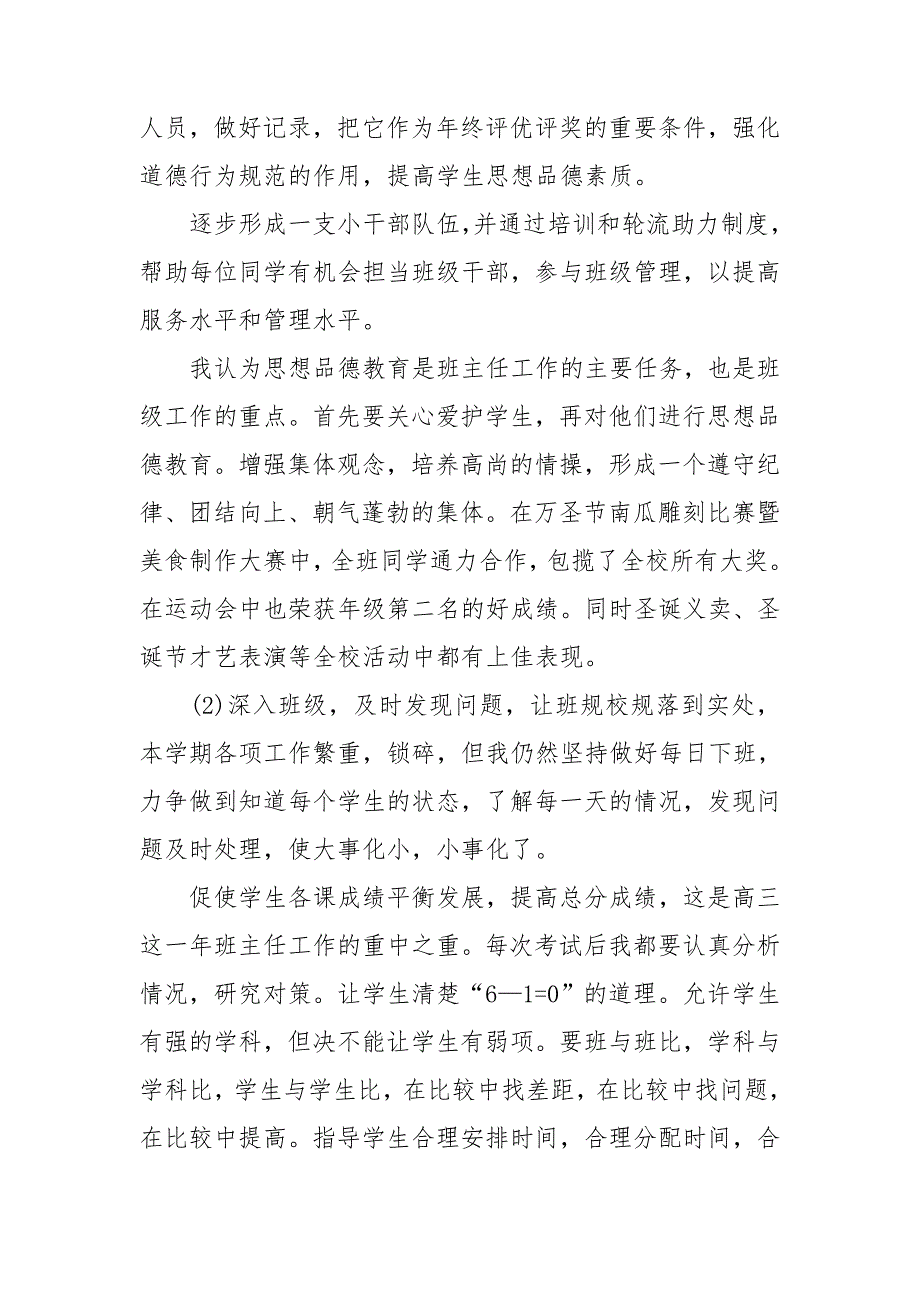 人员，做好记录，把它作为年终评优评奖的重要条件，强化道德行为规范的作用，提高学生思想品德素质。

逐步形成一支小干部队伍,并通过培训和轮流助力制度，帮助每位同学有机会担当班级干部，参与班级管理，以提高服务水平和管理水平。

我认为思想品德教育是班主任工作的主要任务，也是班级工作的重点。首先要关心爱护学生，再对他们进行思想品德教育。增强集体观念，培养高尚的情操，形成一个遵守纪律、团结向上、朝气蓬勃的集体。在万圣节南瓜雕刻比赛暨美食制作大赛中，全班同学通力合作，包揽了全校所有大奖。在运动会中也荣获年级第二名的好成绩。同时圣诞义卖、圣诞节才艺表演等全校活动中都有上佳表现。

(2)深入班级，及时发现问题，让班规校规落到实处，本学期各项工作繁重，锁碎，但我仍然坚持做好每日下班，力争做到知道每个学生的状态，了解每一天的情况，发现问题及时处理，使大事化小，小事化了。

促使学生各课成绩平衡发展，提高总分成绩，这是高三这一年班主任工作的重中之重。每次考试后我都要认真分析情况，研究对策。让学生清楚“6—1=0”的道理。允许学生有强的学科，但决不能让学生有弱项。要班与班比，学科与学科比，学生与学生比，在比较中找差距，在比较中找问题，在比较中提高。指导学生合理安排时间，合理分配时间，合